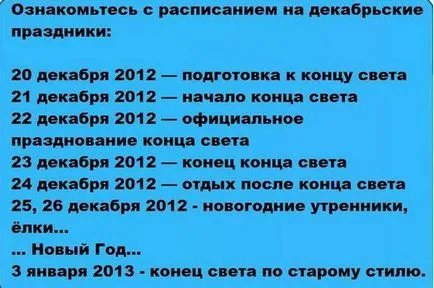 Ознакомьтесь с расписанием на декабрьские праздники:

20 декабря 2012 — подготовка к концу света
21 декабря 2012 — начало конца света
22 декабря 2012 — официальное празднование конца света
23 декабря 2012 — конец конца света
24 декабря 2012 — отдых после конца света
25, 26 декабря 2012 - новогодние утренники, ёлки...
... Новый Год...
3 января 2013 - конец света по старому стилю.